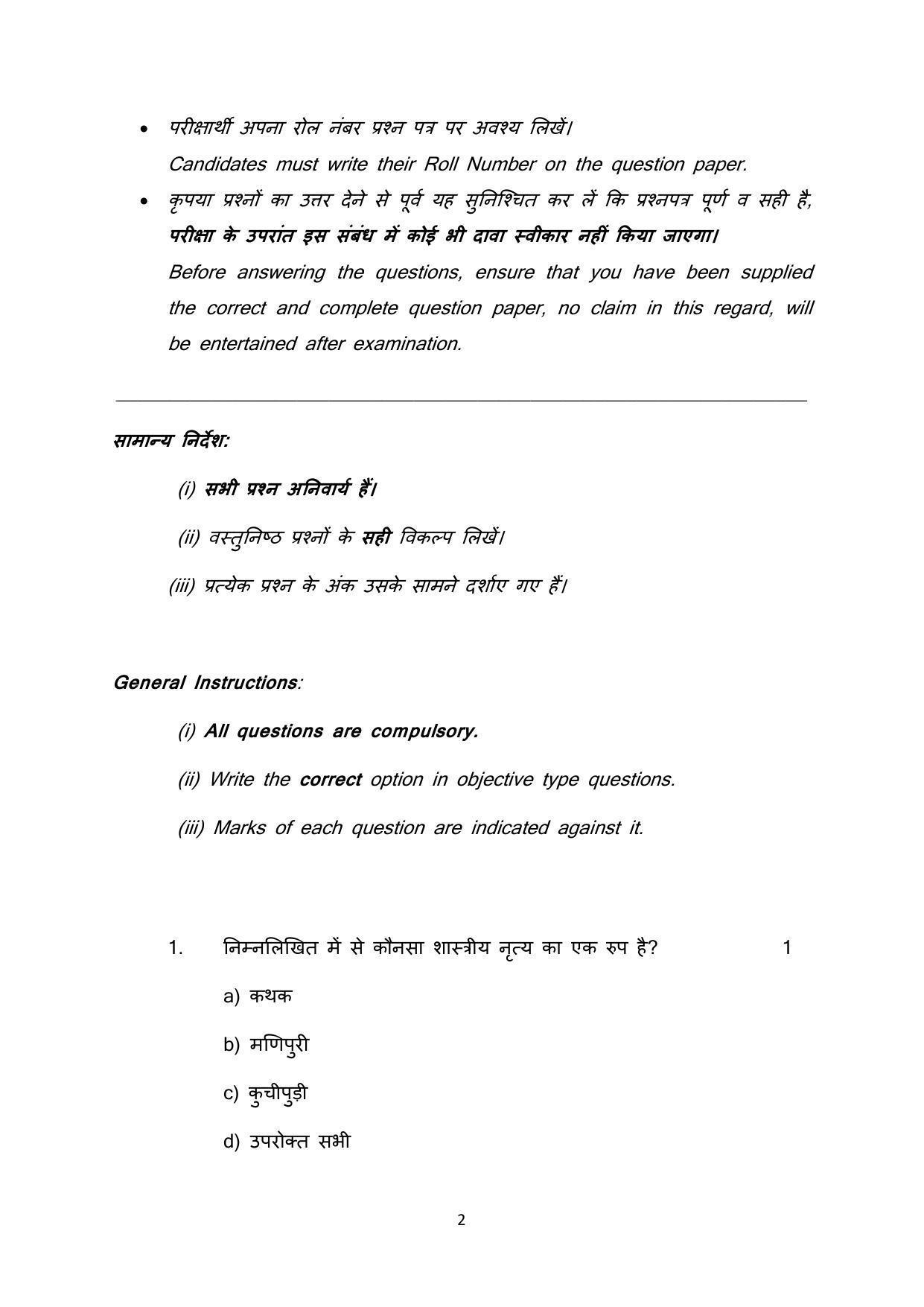 • परीक्षार्थी अपना रोल नंबर प्रश्न पत्र पर अवश्य लिखें।
Candidates must write their Roll Number on the question paper.

• कृपया प्रश्नों का उत्तर देने से पूर्व यह सुनिश्चित कर लें कि प्रश्नपत्र पूर्ण व सही है, परीक्षा के उपरांत इस संबंध में कोई भी दावा स्वीकार नहीं किया जाएगा।
Before answering the questions, ensure that you have been supplied the correct and complete question paper, no claim in this regard, will be entertained after examination.

सामान्य निर्देश:

(i) सभी प्रश्न अनिवार्य हैं।

(ii) वस्तुनिष्ठ प्रश्नों के सही विकल्प लिखें।

(iii) प्रत्येक प्रश्न के अंक उसके सामने दर्शाए गए हैं।

General Instructions:

(i) All questions are compulsory.

(ii) Write the correct option in objective type questions.

(iii) Marks of each question are indicated against it.

1. निम्नलिखित में से कौनसा शास्त्रीय नृत्य का एक रुप है? 1

a) कथक

b) मणिपुरी

c) कुचीपुड़ी

d) उपरोक्त सभी

2